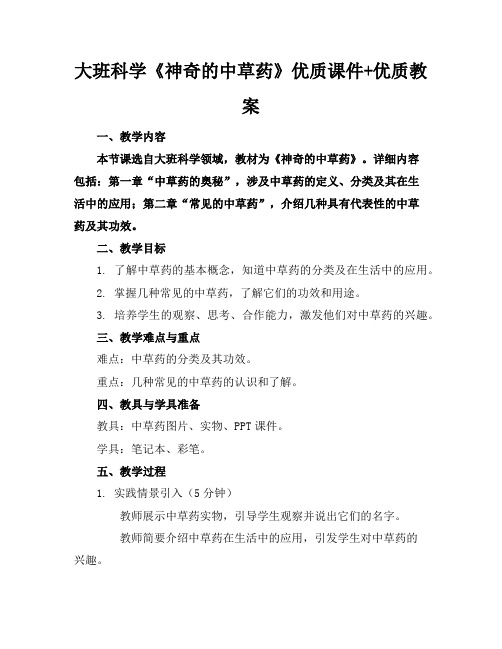 大班科学《神奇的中草药》优质课件+优质教案

一、教学内容

本节课选自大班科学领域，教材为《神奇的中草药》。详细内容包括：第一章“中草药的奥秘”，涉及中草药的定义、分类及其在生活中的应用；第二章“常见的中草药”，介绍几种具有代表性的中草药及其功效。

二、教学目标

1. 了解中草药的基本概念，知道中草药的分类及在生活中的应用。

2. 掌握几种常见的中草药，了解它们的功效和用途。

3. 培养学生的观察、思考、合作能力，激发他们对中草药的兴趣。

三、教学难点与重点

难点：中草药的分类及其功效。

重点：几种常见的中草药的认识和了解。

四、教具与学具准备

教具：中草药图片、实物、PPT 课件。

学具：笔记本、彩笔。

五、教学过程

1. 实践情景引入（5 分钟）

教师展示中草药实物，引导学生观察并说出它们的名字。

教师简要介绍中草药在生活中的应用，引发学生对中草药的兴趣。